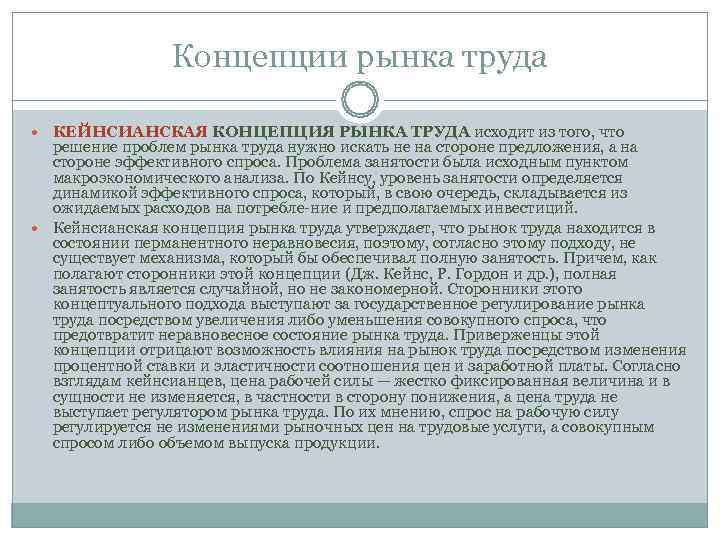 Концепции рынка труда

КЕЙНСИАНСКАЯ КОНЦЕПЦИЯ РЫНКА ТРУДА исходит из того, что решение проблем рынка труда нужно искать не на стороне предложения, а на стороне эффективного спроса. Проблема занятости была исходным пунктом макроэкономического анализа. По Кейнсу, уровень занятости определяется динамикой эффективного спроса, который, в свою очередь, складывается из ожидаемых расходов на потребле-ние и предполагаемых инвестиций.

Кейнсианская концепция рынка труда утверждает, что рынок труда находится в состоянии перманентного неравновесия, поэтому, согласно этому подходу, не существует механизма, который бы обеспечивал полную занятость. Причем, как полагают сторонники этой концепции (Дж. Кейнс, Р. Гордон и др.), полная занятость является случайной, но не закономерной. Сторонники этого концептуального подхода выступают за государственное регулирование рынка труда посредством увеличения либо уменьшения совокупного спроса, что предотвратит неравновесное состояние рынка труда. Приверженцы этой концепции отрицают возможность влияния на рынок труда посредством изменения процентной ставки и эластичности соотношения цен и заработной платы. Согласно взглядам кейнсианцев, цена рабочей силы — жестко фиксированная величина и в сущности не изменяется, в частности в сторону понижения, а цена труда не выступает регулятором рынка труда. По их мнению, спрос на рабочую силу регулируется не изменениями рыночных цен на трудовые услуги, а совокупным спросом либо объемом выпуска продукции.